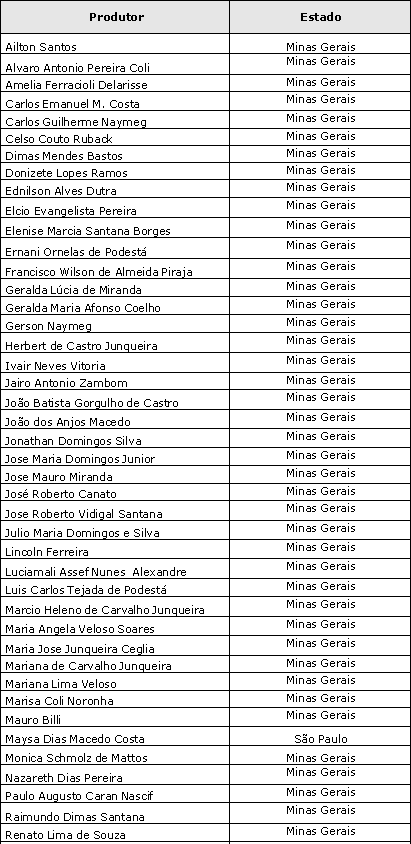 | Produtor | Estado |
|---|---|
| Ailton Santos | Minas Gerais |
| Alvaro Antonio Pereira Coli | Minas Gerais |
| Amelia Ferracioli Delarisse | Minas Gerais |
| Carlos Emanuel M. Costa | Minas Gerais |
| Carlos Guilherme Naymeg | Minas Gerais |
| Celso Couto Ruback | Minas Gerais |
| Dimas Mendes Bastos | Minas Gerais |
| Donizete Lopes Ramos | Minas Gerais |
| Ednilson Alves Dutra | Minas Gerais |
| Elcio Evangelista Pereira | Minas Gerais |
| Elenise Marcia Santana Borges | Minas Gerais |
| Ernani Ornelas de Podestá | Minas Gerais |
| Francisco Wilson de Almeida Piraja | Minas Gerais |
| Geralda Lúcia de Miranda | Minas Gerais |
| Geralda Maria Afonso Coelho | Minas Gerais |
| Gerson Naymeg | Minas Gerais |
| Herbert de Castro Junqueira | Minas Gerais |
| Ivair Neves Vitoria | Minas Gerais |
| Jairo Antonio Zambom | Minas Gerais |
| João Batista Gorgulho de Castro | Minas Gerais |
| João dos Anjos Macedo | Minas Gerais |
| Jonathan Domingos Silva | Minas Gerais |
| Jose Maria Domingos Junior | Minas Gerais |
| Jose Mauro Miranda | Minas Gerais |
| José Roberto Canato | Minas Gerais |
| Jose Roberto Vidigal Santana | Minas Gerais |
| Julio Maria Domingos e Silva | Minas Gerais |
| Lincoln Ferreira | Minas Gerais |
| Luciamali Assef Nunes Alexandre | Minas Gerais |
| Luis Carlos Tejada de Podestá | Minas Gerais |
| Marcio Heleno de Carvalho Junqueira | Minas Gerais |
| Maria Angela Veloso Soares | Minas Gerais |
| Maria Jose Junqueira Ceglia | Minas Gerais |
| Mariana de Carvalho Junqueira | Minas Gerais |
| Mariana Lima Veloso | Minas Gerais |
| Marisa Coli Noronha | Minas Gerais |
| Mauro Billi | Minas Gerais |
| Maysa Dias Macedo Costa | São Paulo |
| Monica Schmolz de Mattos | Minas Gerais |
| Nazareth Dias Pereira | Minas Gerais |
| Paulo Augusto Caran Nascif | Minas Gerais |
| Raimundo Dimas Santana | Minas Gerais |
| Renato Lima de Souza | Minas Gerais |